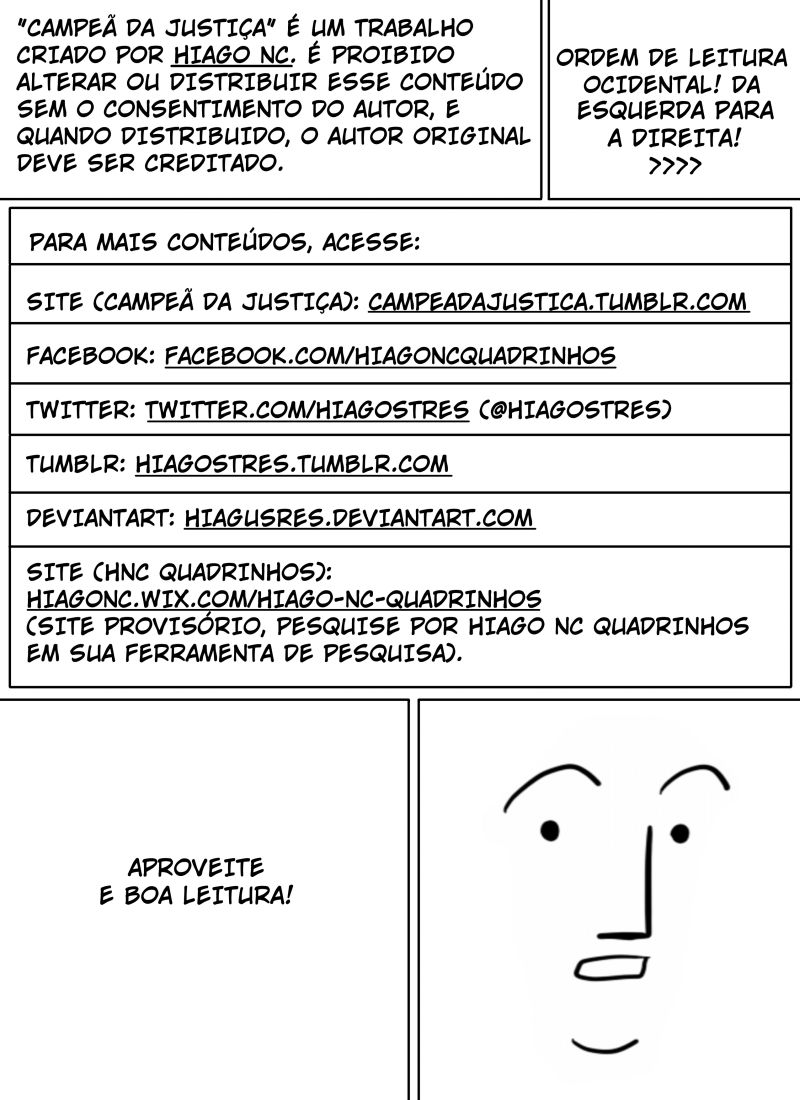 "CAMPEÃ DA JUSTIÇA" É UM TRABALHO CRIADO POR HIAGO NC. É PROIBIDO ALTERAR OU DISTRIBUIR ESSE CONTEÚDO SEM O CONSENTIMENTO DO AUTOR, E QUANDO DISTRIBUIDO, O AUTOR ORIGINAL DEVE SER CREDITADO.

ORDEM DE LEITURA OCIDENTAL! DA ESQUERDA PARA A DIREITA! >>>>

PARA MAIS CONTEÚDOS, ACESSE:

SITE (CAMPEÃ DA JUSTIÇA): CAMPEADAJUSTICA.TUMBLR.COM

FACEBOOK: FACEBOOK.COM/HIAGONCQUADRINHOS

TWITTER: TWITTER.COM/HIAGOSTRES (@HIAGOSTRES)

TUMBLR: HIAGOSTRES.TUMBLR.COM

DEVIANTART: HIAGUSRES.DEVIANTART.COM

SITE (HNC QUADRINHOS): HIAGONC.WIX.COM/HIAGO-NC-QUADRINHOS (SITE PROVISÓRIO, PESQUISE POR HIAGO NC QUADRINHOS EM SUA FERRAMENTA DE PESQUISA).

APROVEITE E BOA LEITURA!